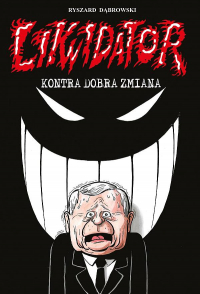 RYSZARD DĄBROWSKI

LIKWIDATOR

KONTRA DOBRA ZMIANA